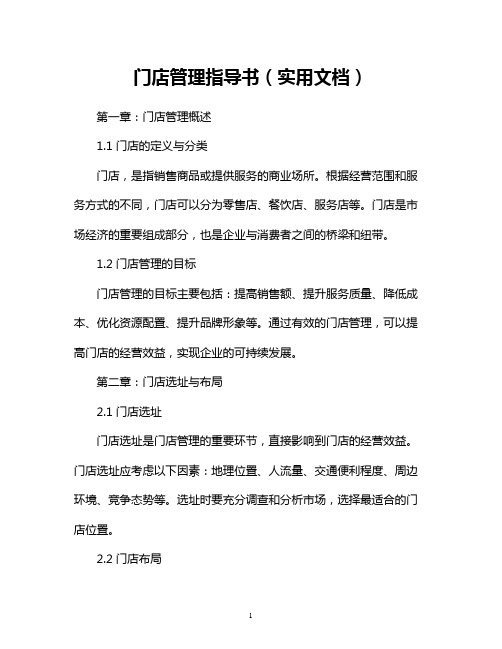 门店管理指导书（实用文档）

第一章：门店管理概述

1.1 门店的定义与分类

门店，是指销售商品或提供服务的商业场所。根据经营范围和服务方式的不同，门店可以分为零售店、餐饮店、服务店等。门店是市场经济的重要组成部分，也是企业与消费者之间的桥梁和纽带。

1.2 门店管理的目标

门店管理的目标主要包括：提高销售额、提升服务质量、降低成本、优化资源配置、提升品牌形象等。通过有效的门店管理，可以提高门店的经营效益，实现企业的可持续发展。

第二章：门店选址与布局

2.1 门店选址

门店选址是门店管理的重要环节，直接影响到门店的经营效益。门店选址应考虑以下因素：地理位置、人流量、交通便利程度、周边环境、竞争态势等。选址时要充分调查和分析市场，选择最适合的门店位置。

2.2 门店布局

1